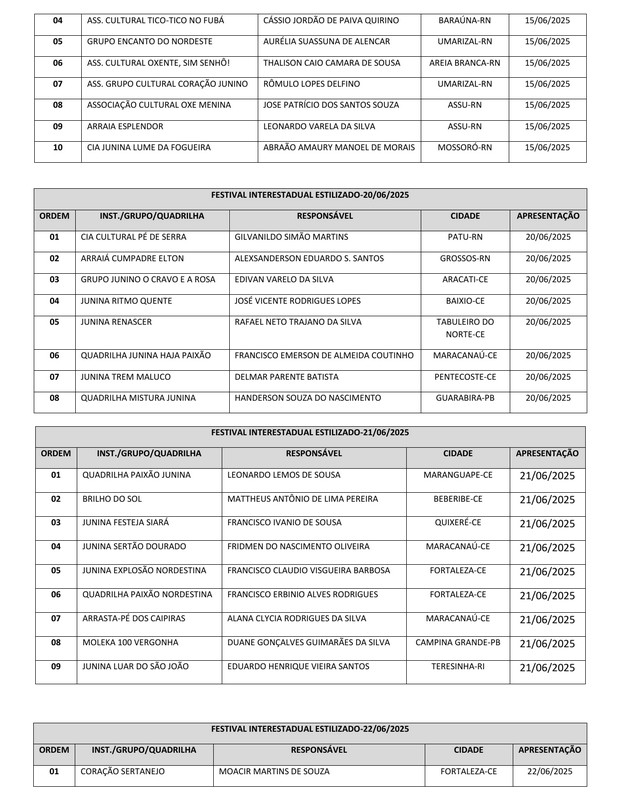 | 04 | ASS. CULTURAL TICO-TICO NO FUBÁ | CÁSSIO JORDÃO DE PAIVA QUIRINO | BARAÚNA-RN | 15/06/2025 |
|---|---|---|---|---|
| 05 | GRUPO ENCANTO DO NORDESTE | AURÉLIA SUASSUNA DE ALENCAR | UMARIZAL-RN | 15/06/2025 |
| 06 | ASS. CULTURAL OXENTE, SIM SENHÔ! | THALISON CAIO CAMARA DE SOUSA | AREIA BRANCA-RN | 15/06/2025 |
| 07 | ASS. GRUPO CULTURAL CORAÇÃO JUNINO | RÔMULO LOPES DELFINO | UMARIZAL-RN | 15/06/2025 |
| 08 | ASSOCIAÇÃO CULTURAL OXE MENINA | JOSE PATRÍCIO DOS SANTOS SOUZA | ASSU-RN | 15/06/2025 |
| 09 | ARRAIA ESPLENDOR | LEONARDO VARELA DA SILVA | ASSU-RN | 15/06/2025 |
| 10 | CIA JUNINA LUME DA FOGUEIRA | ABRAÃO AMAURY MANOEL DE MORAIS | MOSSORÓ-RN | 15/06/2025 |

FESTIVAL INTERESTADUAL ESTILIZADO-20/06/2025

| ORDEM | INST./GRUPO/QUADRILHA | RESPONSÁVEL | CIDADE | APRESENTAÇÃO |
|---|---|---|---|---|
| 01 | CIA CULTURAL PÉ DE SERRA | GILVANILDO SIMÃO MARTINS | PATU-RN | 20/06/2025 |
| 02 | ARRAIÁ CUMPADRE ELTON | ALEXSANDERSON EDUARDO S. SANTOS | GROSSOS-RN | 20/06/2025 |
| 03 | GRUPO JUNINO O CRAVO E A ROSA | EDIVAN VARELO DA SILVA | ARACATI-CE | 20/06/2025 |
| 04 | JUNINA RITMO QUENTE | JOSÉ VICENTE RODRIGUES LOPES | BAIXIO-CE | 20/06/2025 |
| 05 | JUNINA RENASCER | RAFAEL NETO TRAJANO DA SILVA | TABULEIRO DO NORTE-CE | 20/06/2025 |
| 06 | QUADRILHA JUNINA HAJA PAIXÃO | FRANCISCO EMERSON DE ALMEIDA COUTINHO | MARACANAÚ-CE | 20/06/2025 |
| 07 | JUNINA TREM MALUCO | DELMAR PARENTE BATISTA | PENTECOSTE-CE | 20/06/2025 |
| 08 | QUADRILHA MISTURA JUNINA | HANDERSON SOUZA DO NASCIMENTO | GUARABIRA-PB | 20/06/2025 |

FESTIVAL INTERESTADUAL ESTILIZADO-21/06/2025

| ORDEM | INST./GRUPO/QUADRILHA | RESPONSÁVEL | CIDADE | APRESENTAÇÃO |
|---|---|---|---|---|
| 01 | QUADRILHA PAIXÃO JUNINA | LEONARDO LEMOS DE SOUSA | MARANGUAPE-CE | 21/06/2025 |
| 02 | BRILHO DO SOL | MATTHEUS ANTÔNIO DE LIMA PEREIRA | BEBERIBE-CE | 21/06/2025 |
| 03 | JUNINA FESTEJA SIARÁ | FRANCISCO IVANIO DE SOUSA | QUIXERÉ-CE | 21/06/2025 |
| 04 | JUNINA SERTÃO DOURADO | FRIDMEN DO NASCIMENTO OLIVEIRA | MARACANAÚ-CE | 21/06/2025 |
| 05 | JUNINA EXPLOSÃO NORDESTINA | FRANCISCO CLAUDIO VISGUEIRA BARBOSA | FORTALEZA-CE | 21/06/2025 |
| 06 | QUADRILHA PAIXÃO NORDESTINA | FRANCISCO ERBINIO ALVES RODRIGUES | FORTALEZA-CE | 21/06/2025 |
| 07 | ARRASTA-PÉ DOS CAIPIRAS | ALANA CLYCIA RODRIGUES DA SILVA | MARACANAÚ-CE | 21/06/2025 |
| 08 | MOLEKA 100 VERGONHA | DUANE GONÇALVES GUIMARÃES DA SILVA | CAMPINA GRANDE-PB | 21/06/2025 |
| 09 | JUNINA LUAR DO SÃO JOÃO | EDUARDO HENRIQUE VIEIRA SANTOS | TERESINHA-RI | 21/06/2025 |

FESTIVAL INTERESTADUAL ESTILIZADO-22/06/2025

| ORDEM | INST./GRUPO/QUADRILHA | RESPONSÁVEL | CIDADE | APRESENTAÇÃO |
|---|---|---|---|---|
| 01 | CORAÇÃO SERTANEJO | MOACIR MARTINS DE SOUZA | FORTALEZA-CE | 22/06/2025 |